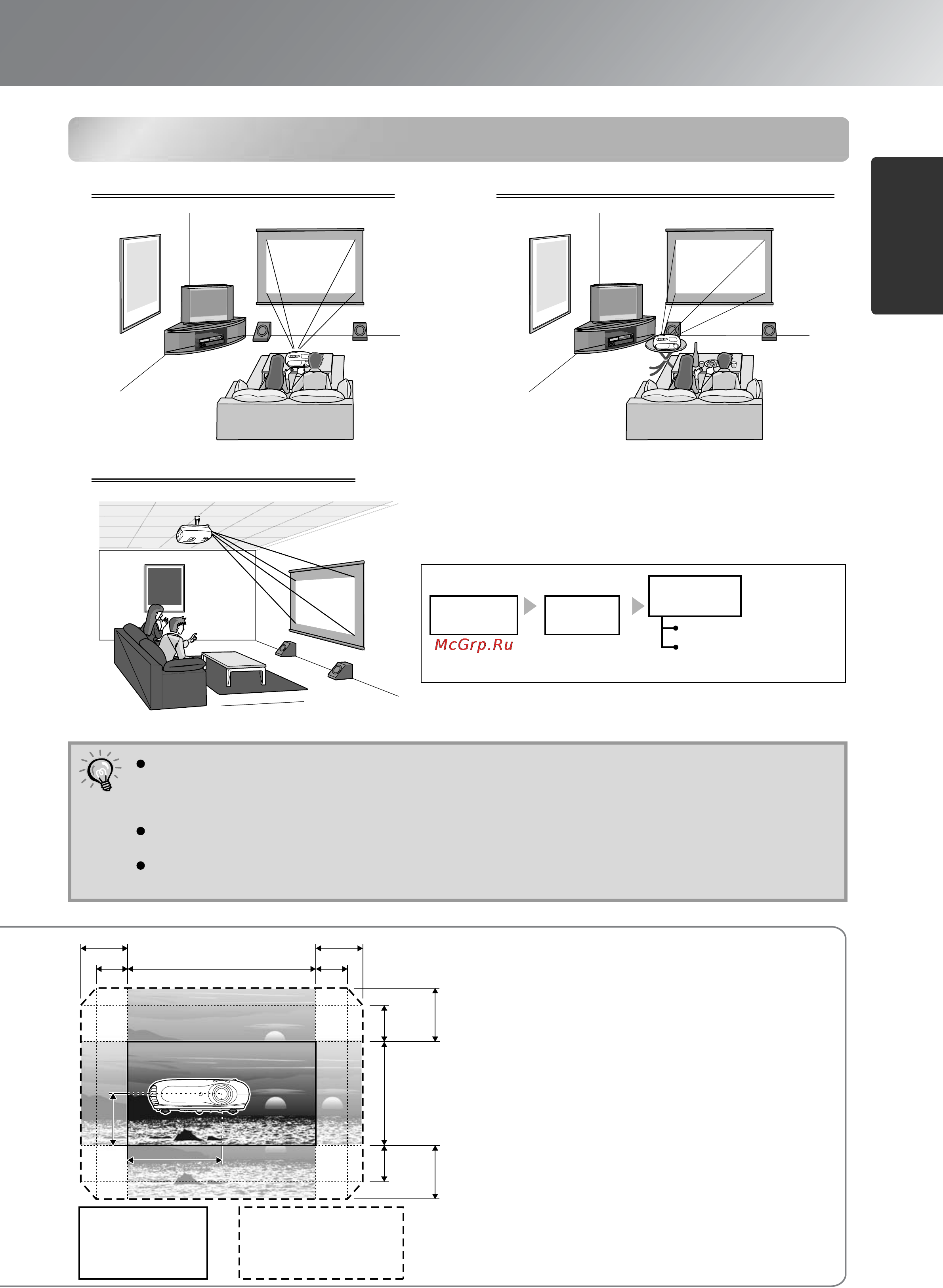 McGrp.Ru